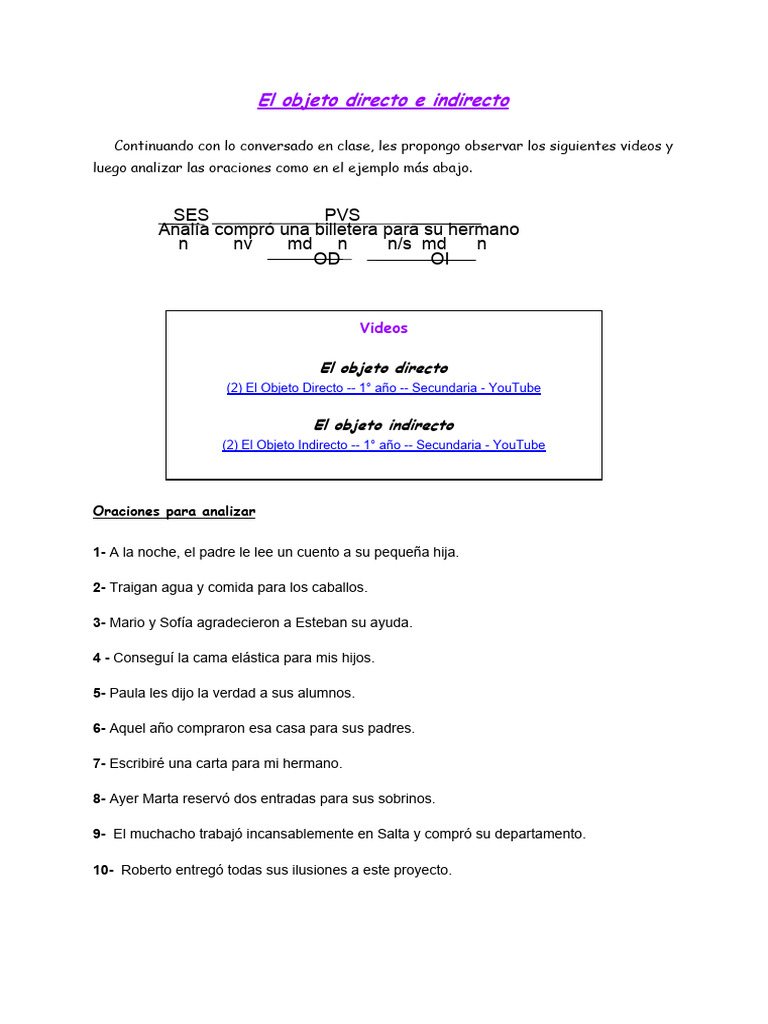 El objeto directo e indirecto

Continuando con lo conversado en clase, les propongo observar los siguientes videos y luego analizar las oraciones como en el ejemplo más abajo.

SES PVS
Analía compró una billetera para su hermano
n nv md n n/s md n
OD OI

Videos

El objeto directo
(2) El Objeto Directo -- 1° año -- Secundaria - YouTube

El objeto indirecto
(2) El Objeto Indirecto -- 1° año -- Secundaria - YouTube

Oraciones para analizar

1- A la noche, el padre le lee un cuento a su pequeña hija.

2- Traigan agua y comida para los caballos.

3- Mario y Sofía agradecieron a Esteban su ayuda.

4 - Conseguí la cama elástica para mis hijos.

5- Paula les dijo la verdad a sus alumnos.

6- Aquel año compraron esa casa para sus padres.

7- Escribiré una carta para mi hermano.

8- Ayer Marta reservó dos entradas para sus sobrinos.

9- El muchacho trabajó incansablemente en Salta y compró su departamento.

10- Roberto entregó todas sus ilusiones a este proyecto.